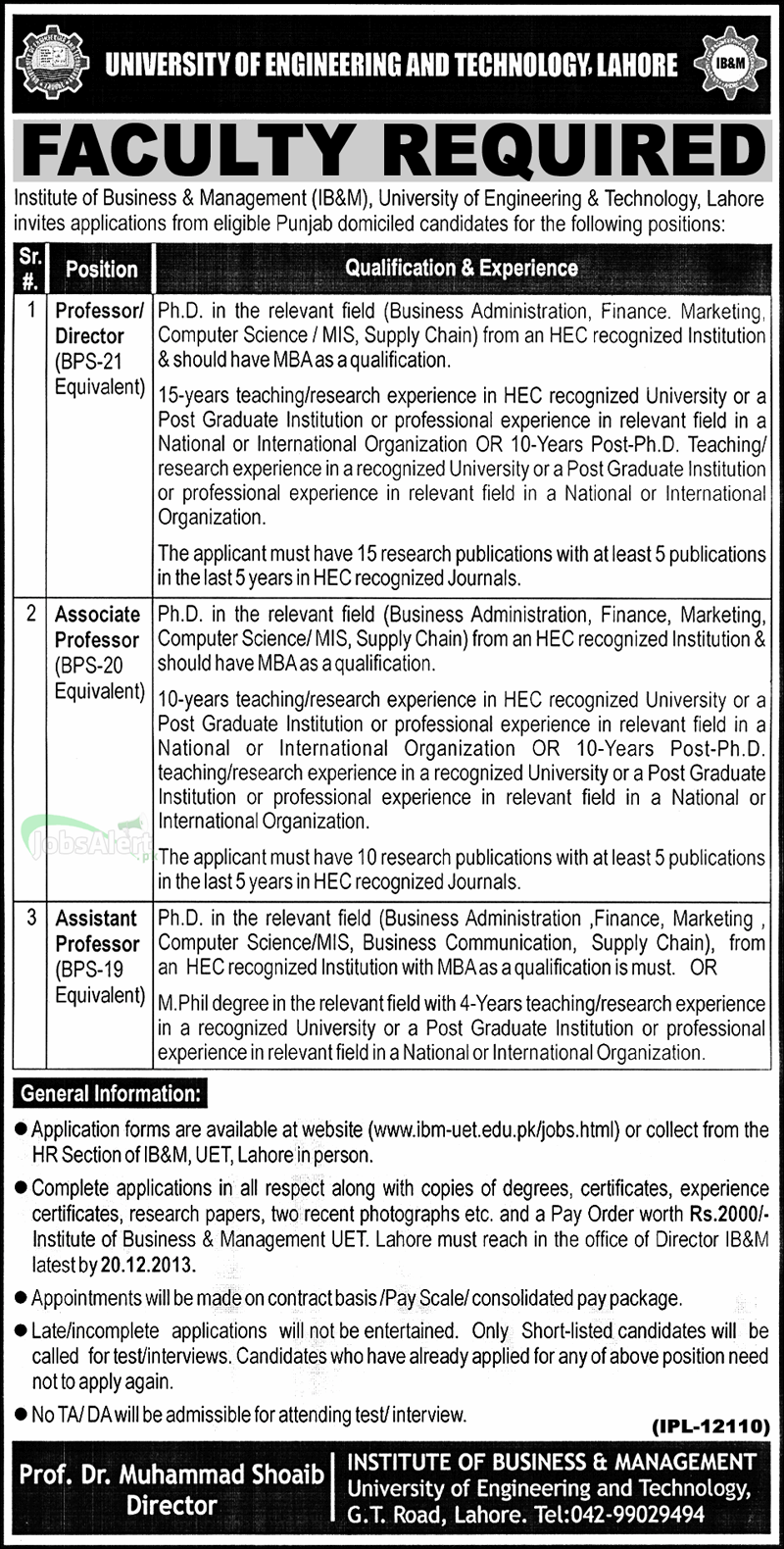 UNIVERSITY OF ENGINEERING AND TECHNOLOGY, LAHORE

IB&M

FACULTY REQUIRED

Institute of Business & Management (IB&M), University of Engineering & Technology, Lahore invites applications from eligible Punjab domiciled candidates for the following positions:

| Sr. # | Position | Qualification & Experience |
|---|---|---|
| 1 | Professor/ Director (BPS-21 Equivalent) | Ph.D. in the relevant field (Business Administration, Finance. Marketing, Computer Science / MIS, Supply Chain) from an HEC recognized Institution & should have MBA as a qualification. 15-years teaching/research experience in HEC recognized University or a Post Graduate Institution or professional experience in relevant field in a National or International Organization OR 10-Years Post-Ph.D. Teaching/ research experience in a recognized University or a Post Graduate Institution or professional experience in relevant field in a National or International Organization. The applicant must have 15 research publications with at least 5 publications in the last 5 years in HEC recognized Journals. |
| 2 | Associate Professor (BPS-20 Equivalent) | Ph.D. in the relevant field (Business Administration, Finance, Marketing, Computer Science/ MIS, Supply Chain) from an HEC recognized Institution & should have MBA as a qualification. 10-years teaching/research experience in HEC recognized University or a Post Graduate Institution or professional experience in relevant field in a National or International Organization OR 10-Years Post-Ph.D. teaching/research experience in a recognized University or a Post Graduate Institution or professional experience in relevant field in a National or International Organization. The applicant must have 10 research publications with at least 5 publications in the last 5 years in HEC recognized Journals. |
| 3 | Assistant Professor (BPS-19 Equivalent) | Ph.D. in the relevant field (Business Administration ,Finance, Marketing , Computer Science/MIS, Business Communication, Supply Chain), from an HEC recognized Institution with MBA as a qualification is must. OR M.Phil degree in the relevant field with 4-Years teaching/research experience in a recognized University or a Post Graduate Institution or professional experience in relevant field in a National or International Organization. |

JobsAlert.pk

General Information:

● Application forms are available at website (www.ibm-uet.edu.pk/jobs.html) or collect from the HR Section of IB&M, UET, Lahore in person.

● Complete applications in all respect along with copies of degrees, certificates, experience certificates, research papers, two recent photographs etc. and a Pay Order worth Rs.2000/- Institute of Business & Management UET. Lahore must reach in the office of Director IB&M latest by 20.12.2013.

● Appointments will be made on contract basis /Pay Scale/ consolidated pay package.

● Late/incomplete applications will not be entertained. Only Short-listed candidates will be called for test/interviews. Candidates who have already applied for any of above position need not to apply again.

● No TA/ DA will be admissible for attending test/ interview.

(IPL-12110)

Prof. Dr. Muhammad Shoaib
Director

INSTITUTE OF BUSINESS & MANAGEMENT
University of Engineering and Technology,
G.T. Road, Lahore. Tel:042-99029494